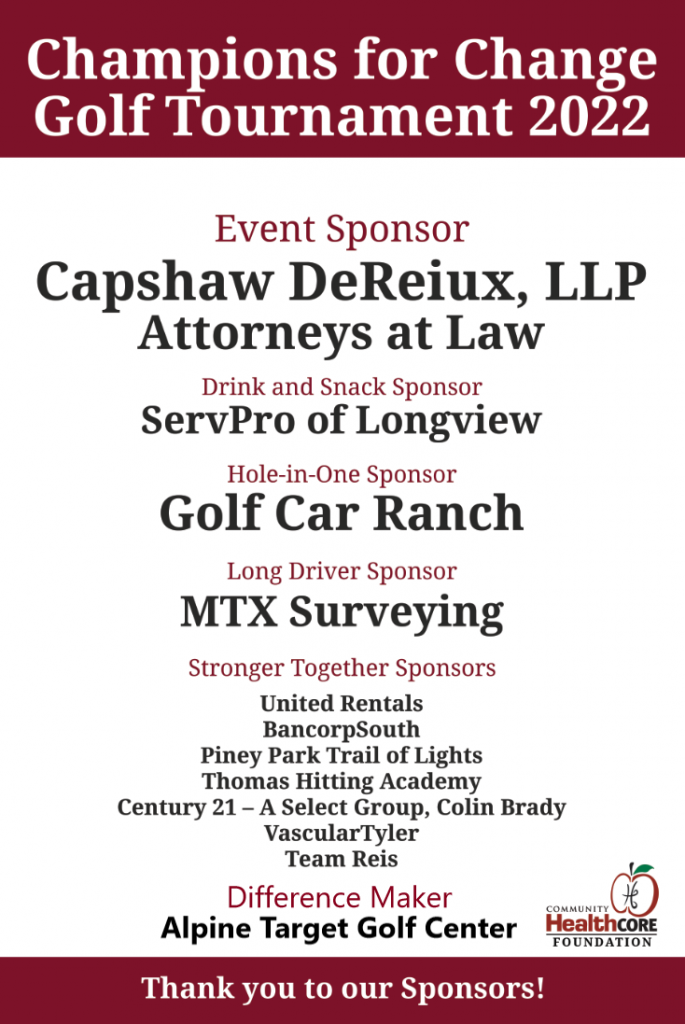 Champions for Change Golf Tournament 2022

Event Sponsor
Capshaw DeReiux, LLP
Attorneys at Law

Drink and Snack Sponsor
ServPro of Longview

Hole-in-One Sponsor
Golf Car Ranch

Long Driver Sponsor
MTX Surveying

Stronger Together Sponsors
United Rentals
BancorpSouth
Piney Park Trail of Lights
Thomas Hitting Academy
Century 21 – A Select Group, Colin Brady
VascularTyler
Team Reis

Difference Maker
Alpine Target Golf Center

COMMUNITY HealthCORE FOUNDATION

Thank you to our Sponsors!